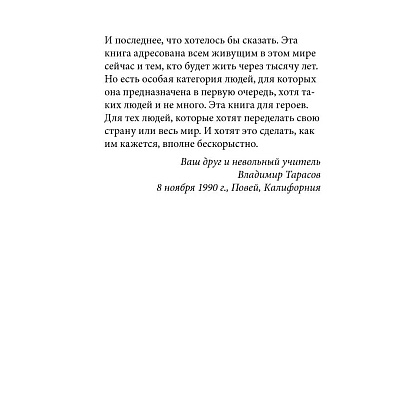 И последнее, что хотелось бы сказать. Эта книга адресована всем живущим в этом мире сейчас и тем, кто будет жить через тысячу лет. Но есть особая категория людей, для которых она предназначена в первую очередь, хотя таких людей и не много. Эта книга для героев. Для тех людей, которые хотят переделать свою страну или весь мир. И хотят это сделать, как им кажется, вполне бескорыстно.

Ваш друг и невольный учитель
Владимир Тарасов
8 ноября 1990 г., Повей, Калифорния